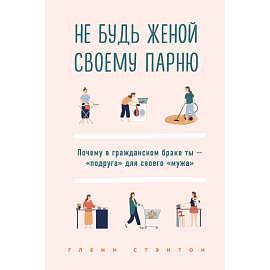 НЕ БУДЬ ЖЕНОЙ СВОЕМУ ПАРНЮ

Почему в гражданском браке ты — «подруга» для своего «мужа»

ГЛЕНН СТЭНТОН